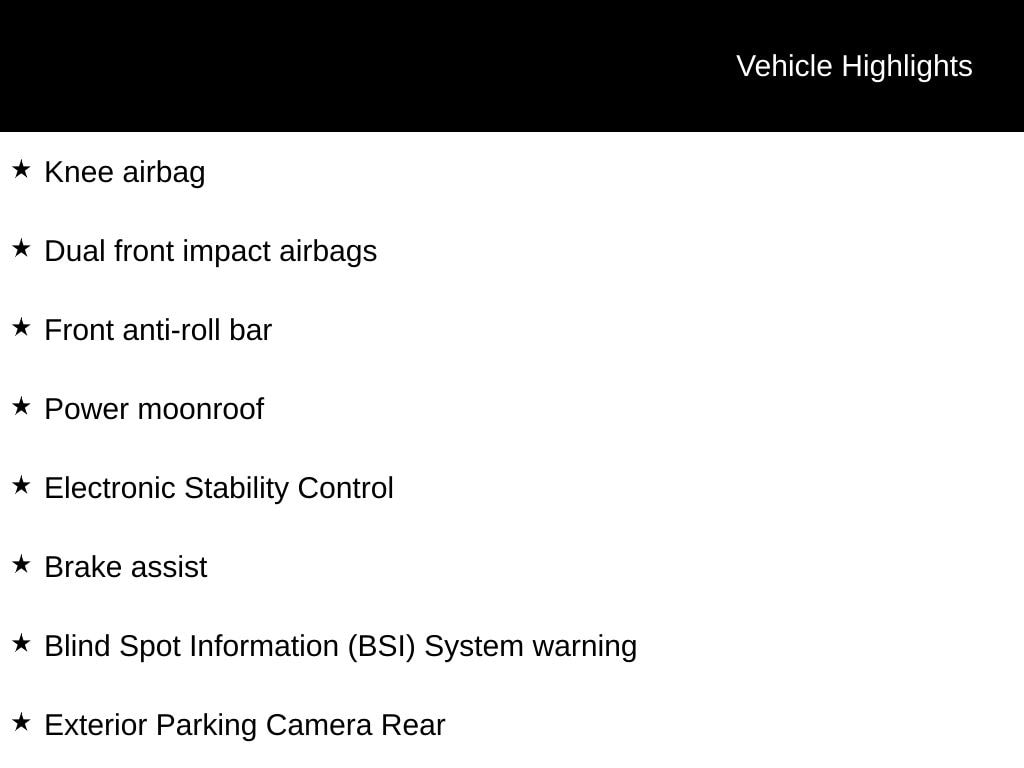 Vehicle Highlights

★ Knee airbag

★ Dual front impact airbags

★ Front anti-roll bar

★ Power moonroof

★ Electronic Stability Control

★ Brake assist

★ Blind Spot Information (BSI) System warning

★ Exterior Parking Camera Rear